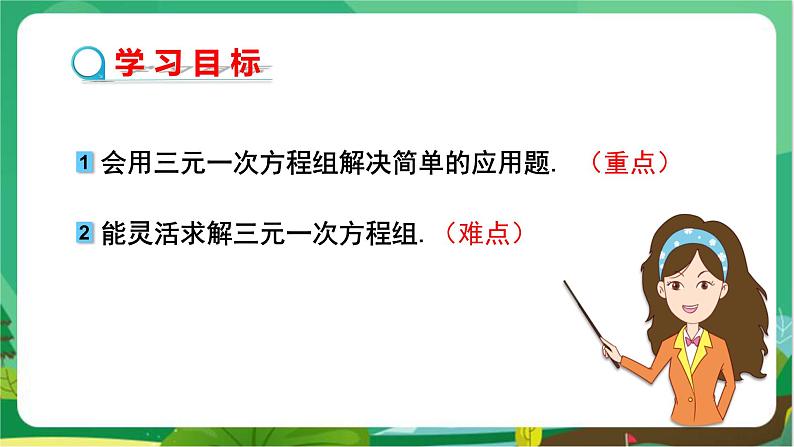 学习目标

1 会用三元一次方程组解决简单的应用题. （重点）

2 能灵活求解三元一次方程组. （难点）